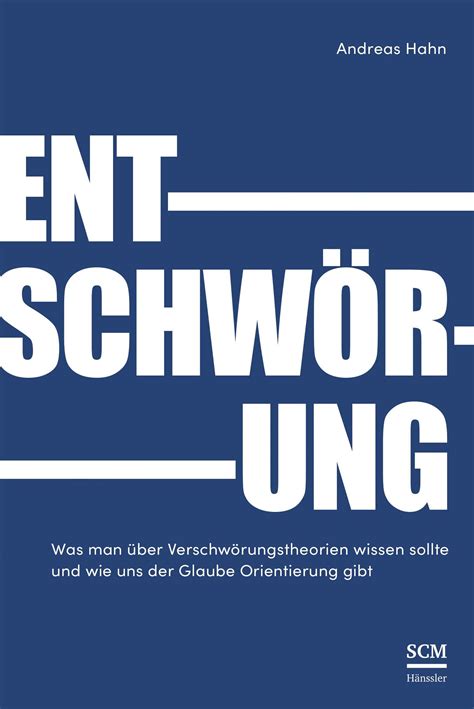 Andreas Hahn

ENT
SCHWÖR-
UNG

Was man über Verschwörungstheorien wissen sollte und wie uns der Glaube Orientierung gibt

SCM
Hänssler